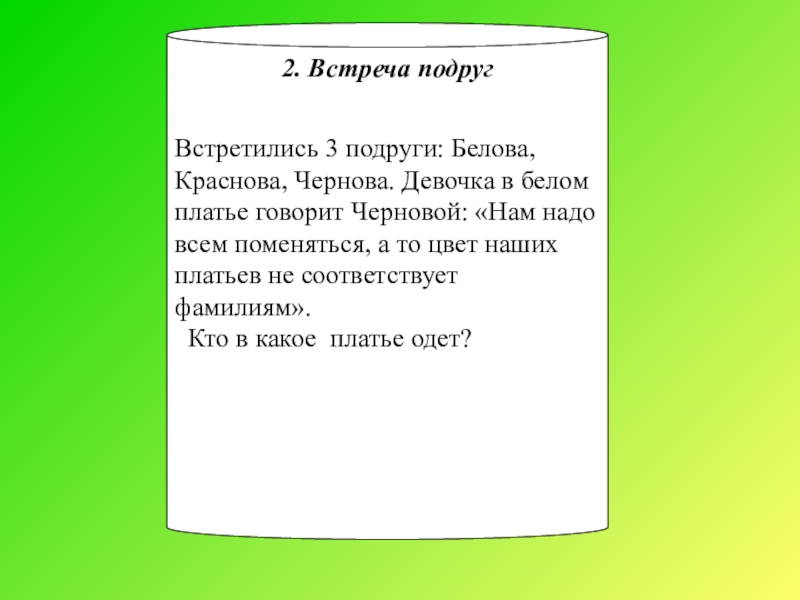 2. Встреча подруг

Встретились 3 подруги: Белова, Краснова, Чернова. Девочка в белом платье говорит Черновой: «Нам надо всем поменяться, а то цвет наших платьев не соответствует фамилиям».
Кто в какое платье одет?